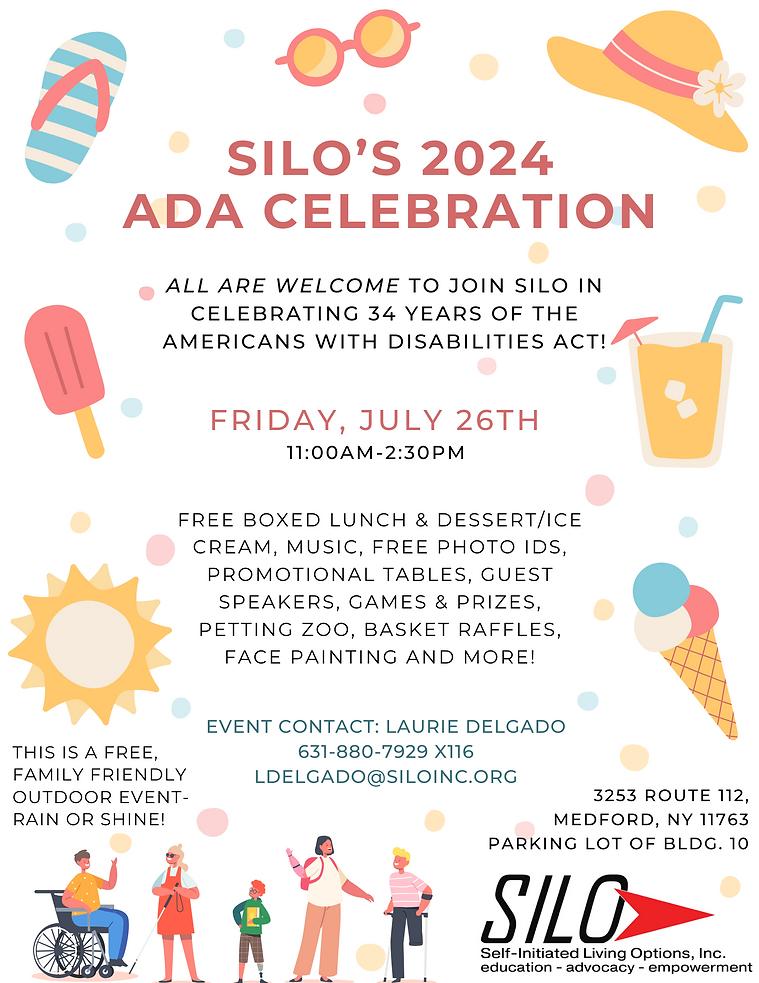 SILO'S 2024
ADA CELEBRATION

ALL ARE WELCOME TO JOIN SILO IN CELEBRATING 34 YEARS OF THE AMERICANS WITH DISABILITIES ACT!

FRIDAY, JULY 26TH
11:00AM-2:30PM

FREE BOXED LUNCH & DESSERT/ICE CREAM, MUSIC, FREE PHOTO IDS, PROMOTIONAL TABLES, GUEST SPEAKERS, GAMES & PRIZES, PETTING ZOO, BASKET RAFFLES, FACE PAINTING AND MORE!

EVENT CONTACT: LAURIE DELGADO
631-880-7929 X116
LDELGADO@SILOINC.ORG

THIS IS A FREE, FAMILY FRIENDLY OUTDOOR EVENT- RAIN OR SHINE!

3253 ROUTE 112,
MEDFORD, NY 11763
PARKING LOT OF BLDG. 10

SILO
Self-Initiated Living Options, Inc.
education - advocacy - empowerment